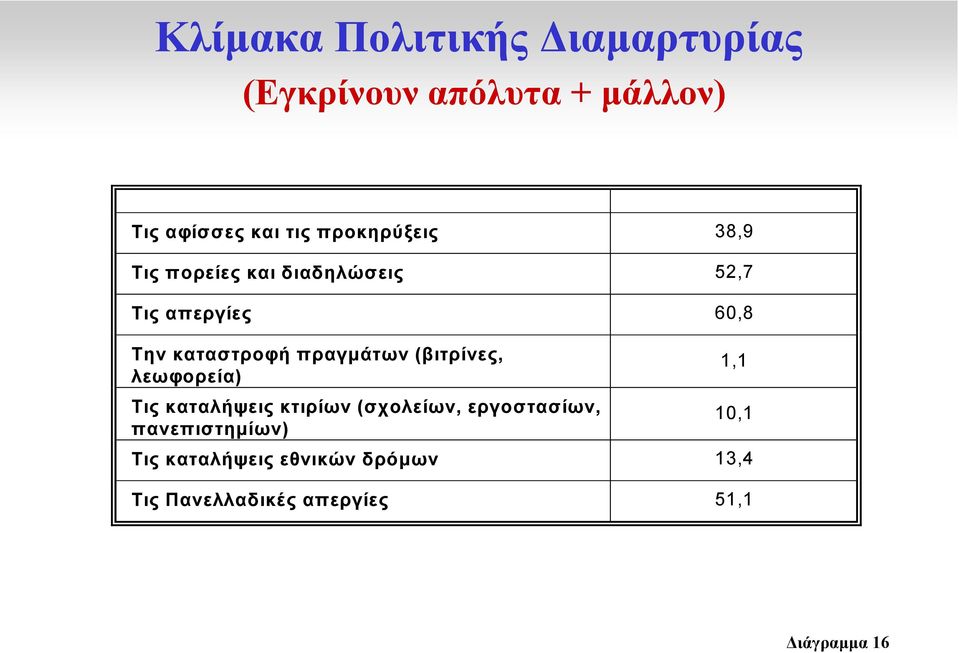 Κλίμακα Πολιτικής Διαμαρτυρίας
(Εγκρίνουν απόλυτα + μάλλον)

| | |
|---|---|
| Τις αφίσσες και τις προκηρύξεις | 38,9 |
| Τις πορείες και διαδηλώσεις | 52,7 |
| Τις απεργίες | 60,8 |
| Την καταστροφή πραγμάτων (βιτρίνες, λεωφορεία) | 1,1 |
| Τις καταλήψεις κτιρίων (σχολείων, εργοστασίων, πανεπιστημίων) | 10,1 |
| Τις καταλήψεις εθνικών δρόμων | 13,4 |
| Τις Πανελλαδικές απεργίες | 51,1 |

Διάγραμμα 16